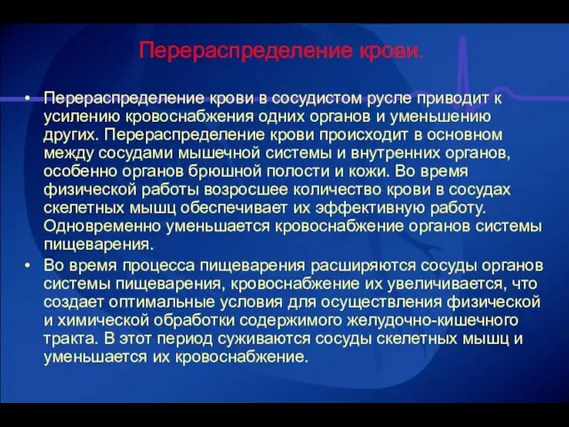 Перераспределение крови.

• Перераспределение крови в сосудистом русле приводит к усилению кровоснабжения одних органов и уменьшению других. Перераспределение крови происходит в основном между сосудами мышечной системы и внутренних органов, особенно органов брюшной полости и кожи. Во время физической работы возросшее количество крови в сосудах скелетных мышц обеспечивает их эффективную работу. Одновременно уменьшается кровоснабжение органов системы пищеварения.

• Во время процесса пищеварения расширяются сосуды органов системы пищеварения, кровоснабжение их увеличивается, что создает оптимальные условия для осуществления физической и химической обработки содержимого желудочно-кишечного тракта. В этот период суживаются сосуды скелетных мышц и уменьшается их кровоснабжение.